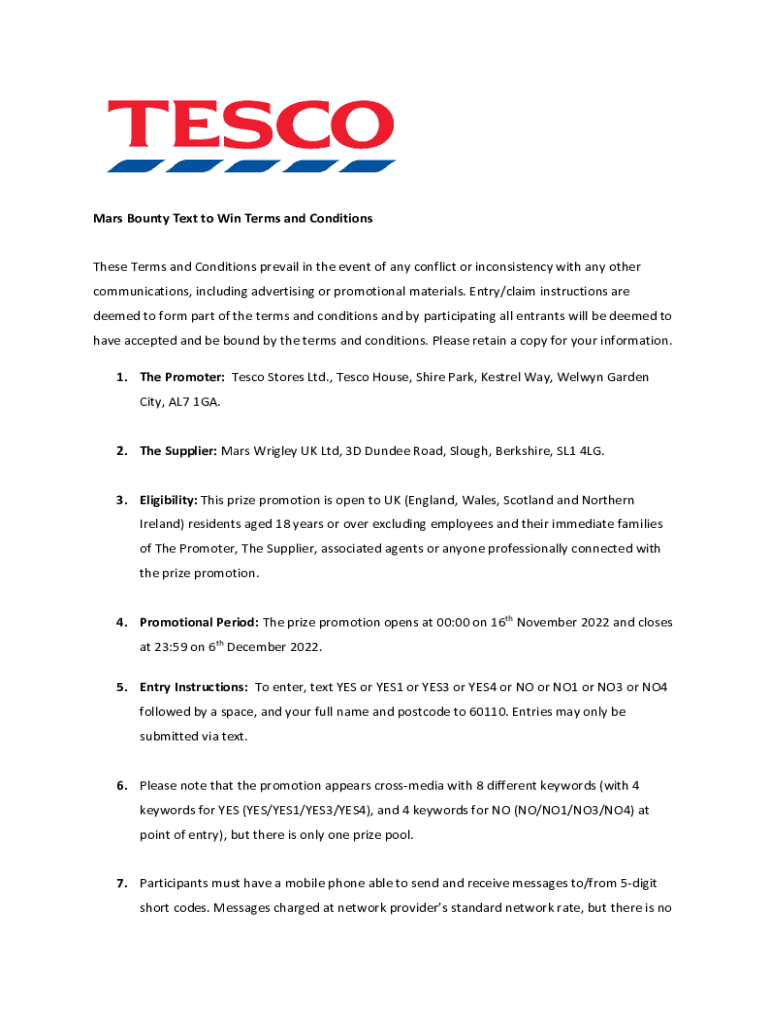 TESCO

Mars Bounty Text to Win Terms and Conditions

These Terms and Conditions prevail in the event of any conflict or inconsistency with any other communications, including advertising or promotional materials. Entry/claim instructions are deemed to form part of the terms and conditions and by participating all entrants will be deemed to have accepted and be bound by the terms and conditions. Please retain a copy for your information.

1. The Promoter: Tesco Stores Ltd., Tesco House, Shire Park, Kestrel Way, Welwyn Garden City, AL7 1GA.

2. The Supplier: Mars Wrigley UK Ltd, 3D Dundee Road, Slough, Berkshire, SL1 4LG.

3. Eligibility: This prize promotion is open to UK (England, Wales, Scotland and Northern Ireland) residents aged 18 years or over excluding employees and their immediate families of The Promoter, The Supplier, associated agents or anyone professionally connected with the prize promotion.

4. Promotional Period: The prize promotion opens at 00:00 on 16$^{th}$ November 2022 and closes at 23:59 on 6$^{th}$ December 2022.

5. Entry Instructions: To enter, text YES or YES1 or YES3 or YES4 or NO or NO1 or NO3 or NO4 followed by a space, and your full name and postcode to 60110. Entries may only be submitted via text.

6. Please note that the promotion appears cross-media with 8 different keywords (with 4 keywords for YES (YES/YES1/YES3/YES4), and 4 keywords for NO (NO/NO1/NO3/NO4) at point of entry), but there is only one prize pool.

7. Participants must have a mobile phone able to send and receive messages to/from 5-digit short codes. Messages charged at network provider's standard network rate, but there is no